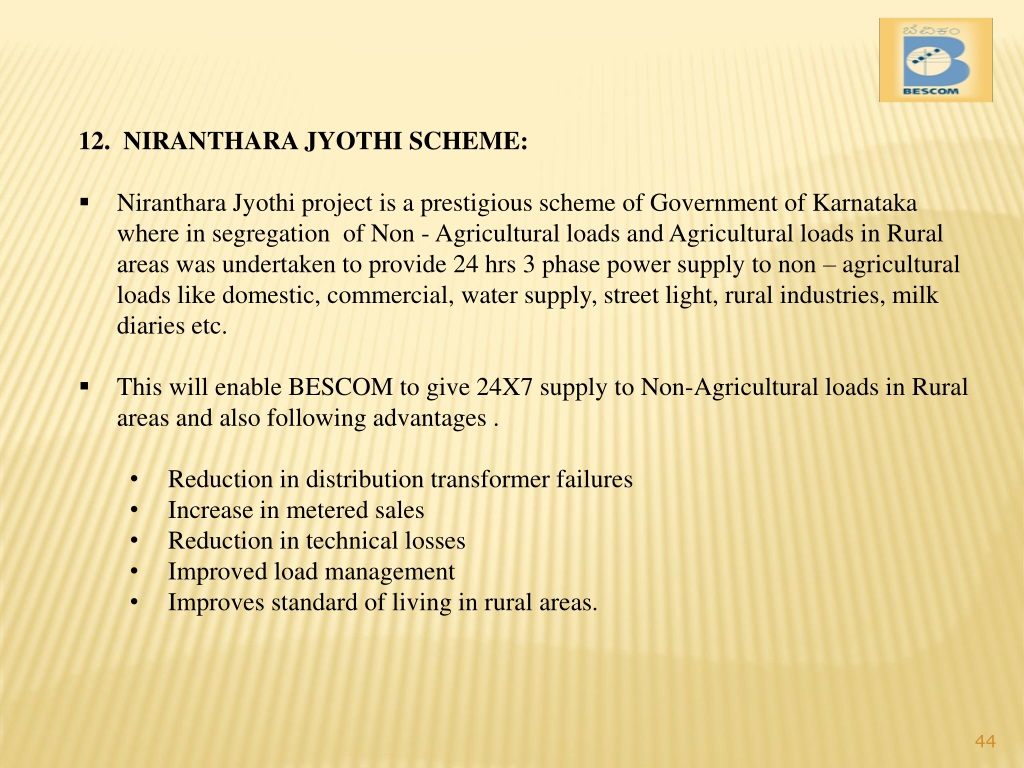 ಬೆವಿಕಂ
BESCOM

12. NIRANTHARA JYOTHI SCHEME:

▪ Niranthara Jyothi project is a prestigious scheme of Government of Karnataka where in segregation of Non - Agricultural loads and Agricultural loads in Rural areas was undertaken to provide 24 hrs 3 phase power supply to non – agricultural loads like domestic, commercial, water supply, street light, rural industries, milk diaries etc.

▪ This will enable BESCOM to give 24X7 supply to Non-Agricultural loads in Rural areas and also following advantages .

• Reduction in distribution transformer failures
• Increase in metered sales
• Reduction in technical losses
• Improved load management
• Improves standard of living in rural areas.

44